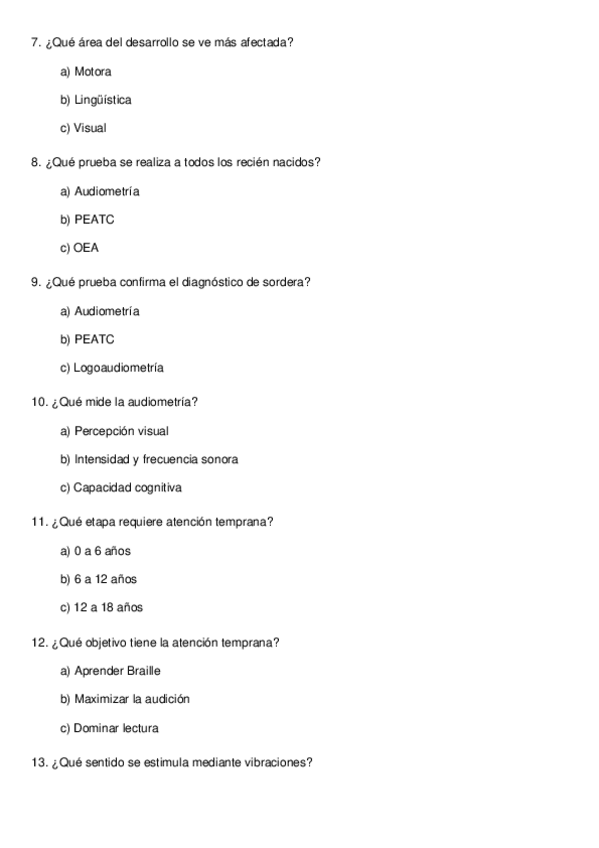 7. ¿Qué área del desarrollo se ve más afectada?

a) Motora

b) Lingüística

c) Visual

8. ¿Qué prueba se realiza a todos los recién nacidos?

a) Audiometría

b) PEATC

c) OEA

9. ¿Qué prueba confirma el diagnóstico de sordera?

a) Audiometría

b) PEATC

c) Logoaudiometría

10. ¿Qué mide la audiometría?

a) Percepción visual

b) Intensidad y frecuencia sonora

c) Capacidad cognitiva

11. ¿Qué etapa requiere atención temprana?

a) 0 a 6 años

b) 6 a 12 años

c) 12 a 18 años

12. ¿Qué objetivo tiene la atención temprana?

a) Aprender Braille

b) Maximizar la audición

c) Dominar lectura

13. ¿Qué sentido se estimula mediante vibraciones?